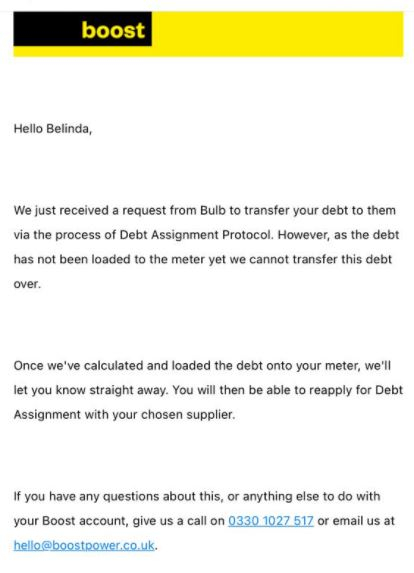 boost

Hello Belinda,

We just received a request from Bulb to transfer your debt to them via the process of Debt Assignment Protocol. However, as the debt has not been loaded to the meter yet we cannot transfer this debt over.

Once we've calculated and loaded the debt onto your meter, we'll let you know straight away. You will then be able to reapply for Debt Assignment with your chosen supplier.

If you have any questions about this, or anything else to do with your Boost account, give us a call on 0330 1027 517 or email us at hello@boostpower.co.uk.